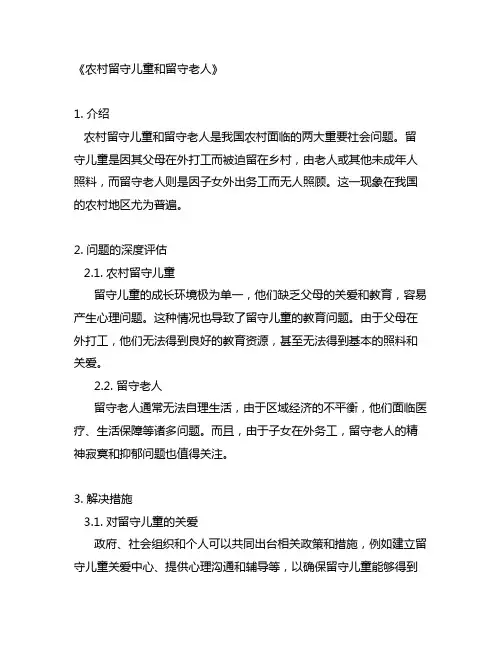 《农村留守儿童和留守老人》

1. 介绍

农村留守儿童和留守老人是我国农村面临的两大重要社会问题。留守儿童是因其父母在外打工而被迫留在乡村，由老人或其他未成年人照料，而留守老人则是因子女外出务工而无人照顾。这一现象在我国的农村地区尤为普遍。

2. 问题的深度评估

2.1. 农村留守儿童

留守儿童的成长环境极为单一，他们缺乏父母的关爱和教育，容易产生心理问题。这种情况也导致了留守儿童的教育问题。由于父母在外打工，他们无法得到良好的教育资源，甚至无法得到基本的照料和关爱。

2.2. 留守老人

留守老人通常无法自理生活，由于区域经济的不平衡，他们面临医疗、生活保障等诸多问题。而且，由于子女在外务工，留守老人的精神寂寞和抑郁问题也值得关注。

3. 解决措施

3.1. 对留守儿童的关爱

政府、社会组织和个人可以共同出台相关政策和措施，例如建立留守儿童关爱中心、提供心理沟通和辅导等，以确保留守儿童能够得到